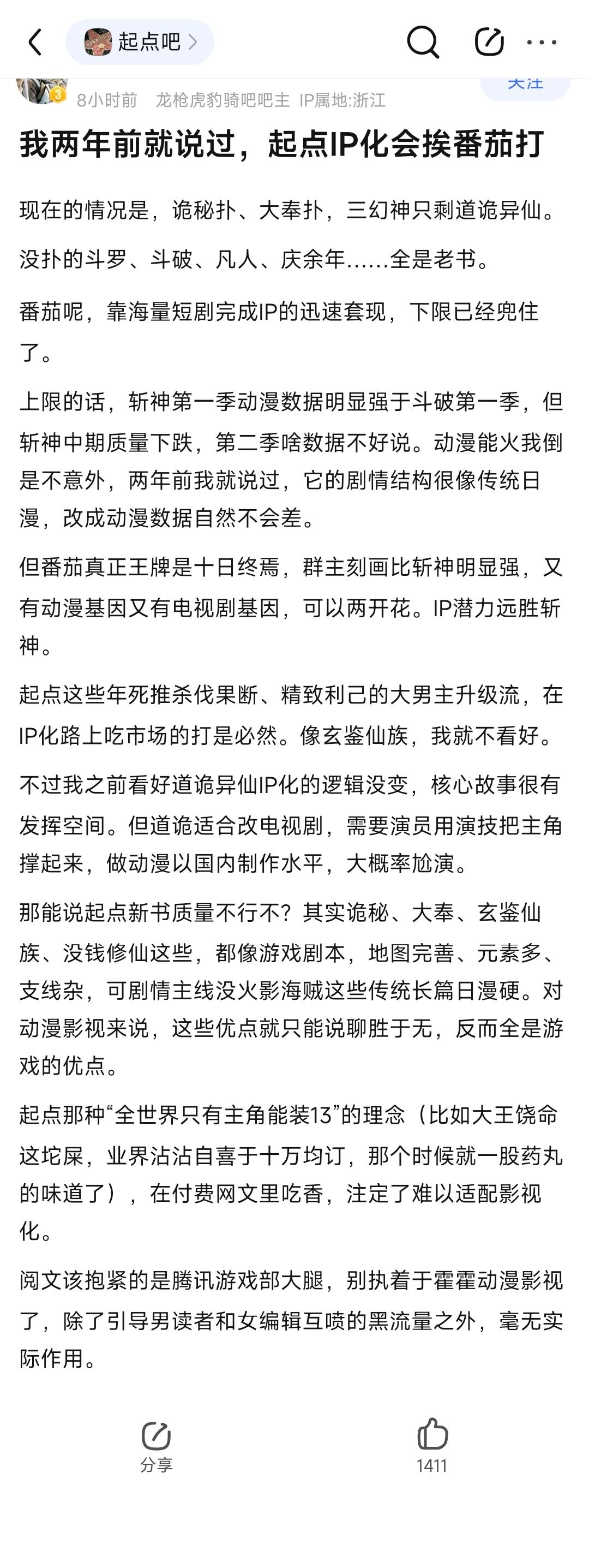 起点吧

3

8小时前 龙枪虎豹骑吧吧主 IP属地:浙江

关注

我两年前就说过，起点IP化会挨番茄打

现在的情况是，诡秘扑、大奉扑，三幻神只剩道诡异仙。

没扑的斗罗、斗破、凡人、庆余年……全是老书。

番茄呢，靠海量短剧完成IP的迅速套现，下限已经兜住了。

上限的话，斩神第一季动漫数据明显强于斗破第一季，但斩神中期质量下跌，第二季啥数据不好说。动漫能火我倒是不意外，两年前我就说过，它的剧情结构很像传统日漫，改成动漫数据自然不会差。

但番茄真正王牌是十日终焉，群主刻画比斩神明显强，又有动漫基因又有电视剧基因，可以两开花。IP潜力远胜斩神。

起点这些年死推杀伐果断、精致利己的大男主升级流，在IP化路上吃市场的打是必然。像玄鉴仙族，我就不看好。

不过我之前看好道诡异仙IP化的逻辑没变，核心故事很有发挥空间。但道诡适合改电视剧，需要演员用演技把主角撑起来，做动漫以国内制作水平，大概率尬演。

那能说起点新书质量不行不？其实诡秘、大奉、玄鉴仙族、没钱修仙这些，都像游戏剧本，地图完善、元素多、支线杂，可剧情主线没火影海贼这些传统长篇日漫硬。对动漫影视来说，这些优点就只能说聊胜于无，反而全是游戏的优点。

起点那种“全世界只有主角能装13”的理念（比如大王饶命这坨屎，业界沾沾自喜于十万均订，那个时候就一股药丸的味道了），在付费网文里吃香，注定了难以适配影视化。

阅文该抱紧的是腾讯游戏部大腿，别执着于霍霍动漫影视了，除了引导男读者和女编辑互喷的黑流量之外，毫无实际作用。

分享

1411